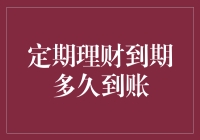 定期理财到期多久到账